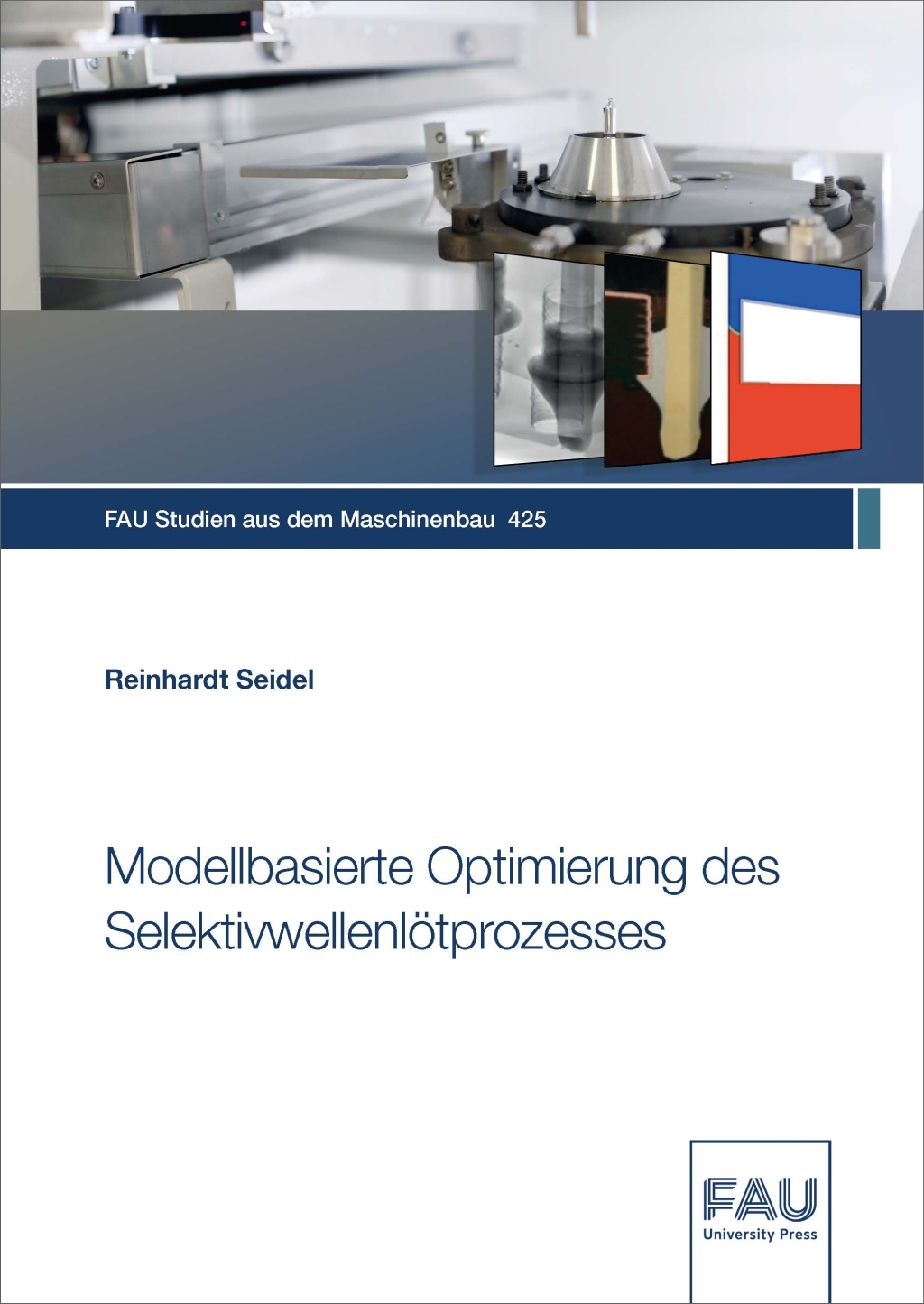 FAU Studien aus dem Maschinenbau 425

Reinhardt Seidel

Modellbasierte Optimierung des Selektivwellenlötprozesses

FAU
University Press